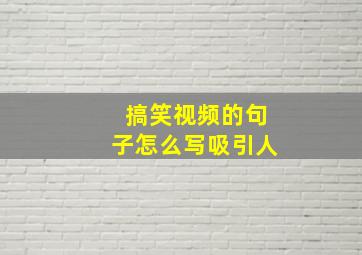 搞笑视频的句子怎么写吸引人